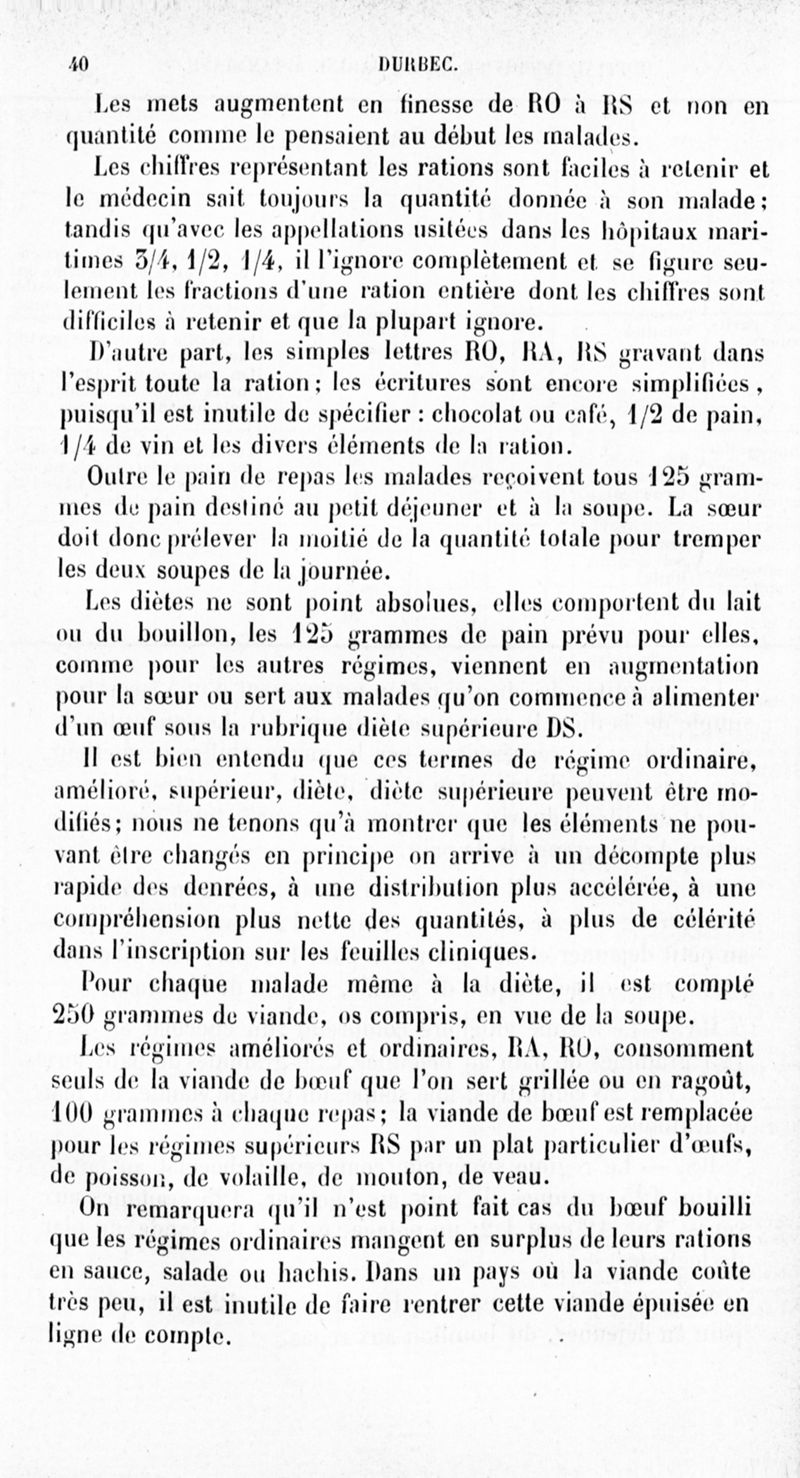 40 DURBEC.

Les mets augmentent en finesse de RO à RS et non en quantité comme le pensaient au début les malades.

Les chiffres représentant les rations sont faciles à retenir et le médecin sait toujours la quantité donnée à son malade; tandis qu'avec les appellations usitées dans les hôpitaux maritimes 3/4, 1/2, 1/4, il l'ignore complètement et se figure seulement les fractions d'une ration entière dont les chiffres sont difficiles à retenir et que la plupart ignore.

D'autre part, les simples lettres RO, RA, RS gravant dans l'esprit toute la ration; les écritures sont encore simplifiées, puisqu'il est inutile de spécifier : chocolat ou café, 1/2 de pain, 1/4 de vin et les divers éléments de la ration.

Outre le pain de repas les malades reçoivent tous 125 grammes de pain destiné au petit déjeuner et à la soupe. La sœur doit donc prélever la moitié de la quantité totale pour tremper les deux soupes de la journée.

Les diètes ne sont point absolues, elles comportent du lait ou du bouillon, les 125 grammes de pain prévu pour elles, comme pour les autres régimes, viennent en augmentation pour la sœur ou sert aux malades qu'on commence à alimenter d'un œuf sous la rubrique diète supérieure DS.

Il est bien entendu que ces termes de régime ordinaire, amélioré, supérieur, diète, diète supérieure peuvent être modifiés; nous ne tenons qu'à montrer que les éléments ne pouvant être changés en principe on arrive à un décompte plus rapide des denrées, à une distribution plus accélérée, à une compréhension plus nette des quantités, à plus de célérité dans l'inscription sur les feuilles cliniques.

Pour chaque malade même à la diète, il est compté 250 grammes de viande, os compris, en vue de la soupe.

Les régimes améliorés et ordinaires, RA, RO, consomment seuls de la viande de bœuf que l'on sert grillée ou en ragoût, 100 grammes à chaque repas; la viande de bœuf est remplacée pour les régimes supérieurs RS par un plat particulier d'œufs, de poisson, de volaille, de mouton, de veau.

On remarquera qu'il n'est point fait cas du bœuf bouilli que les régimes ordinaires mangent en surplus de leurs rations en sauce, salade ou hachis. Dans un pays où la viande coûte très peu, il est inutile de faire rentrer cette viande épuisée en ligne de compte.